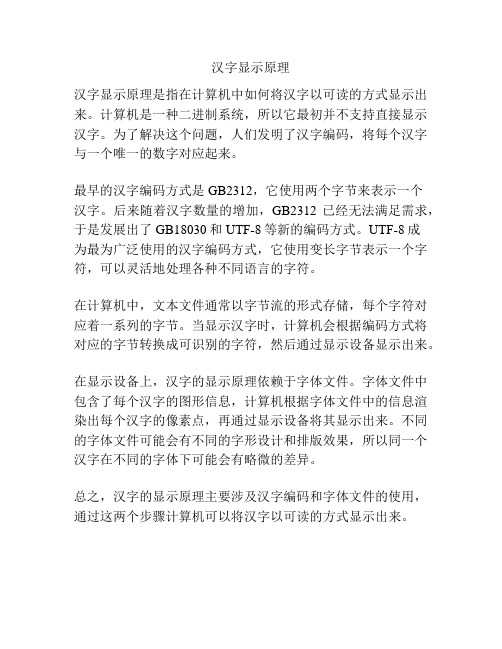 汉字显示原理

汉字显示原理是指在计算机中如何将汉字以可读的方式显示出来。计算机是一种二进制系统，所以它最初并不支持直接显示汉字。为了解决这个问题，人们发明了汉字编码，将每个汉字与一个唯一的数字对应起来。

最早的汉字编码方式是 GB2312，它使用两个字节来表示一个汉字。后来随着汉字数量的增加，GB2312 已经无法满足需求，于是发展出了 GB18030 和 UTF-8 等新的编码方式。UTF-8 成为最为广泛使用的汉字编码方式，它使用变长字节表示一个字符，可以灵活地处理各种不同语言的字符。

在计算机中，文本文件通常以字节流的形式存储，每个字符对应着一系列的字节。当显示汉字时，计算机会根据编码方式将对应的字节转换成可识别的字符，然后通过显示设备显示出来。

在显示设备上，汉字的显示原理依赖于字体文件。字体文件中包含了每个汉字的图形信息，计算机根据字体文件中的信息渲染出每个汉字的像素点，再通过显示设备将其显示出来。不同的字体文件可能会有不同的字形设计和排版效果，所以同一个汉字在不同的字体下可能会有略微的差异。

总之，汉字的显示原理主要涉及汉字编码和字体文件的使用，通过这两个步骤计算机可以将汉字以可读的方式显示出来。